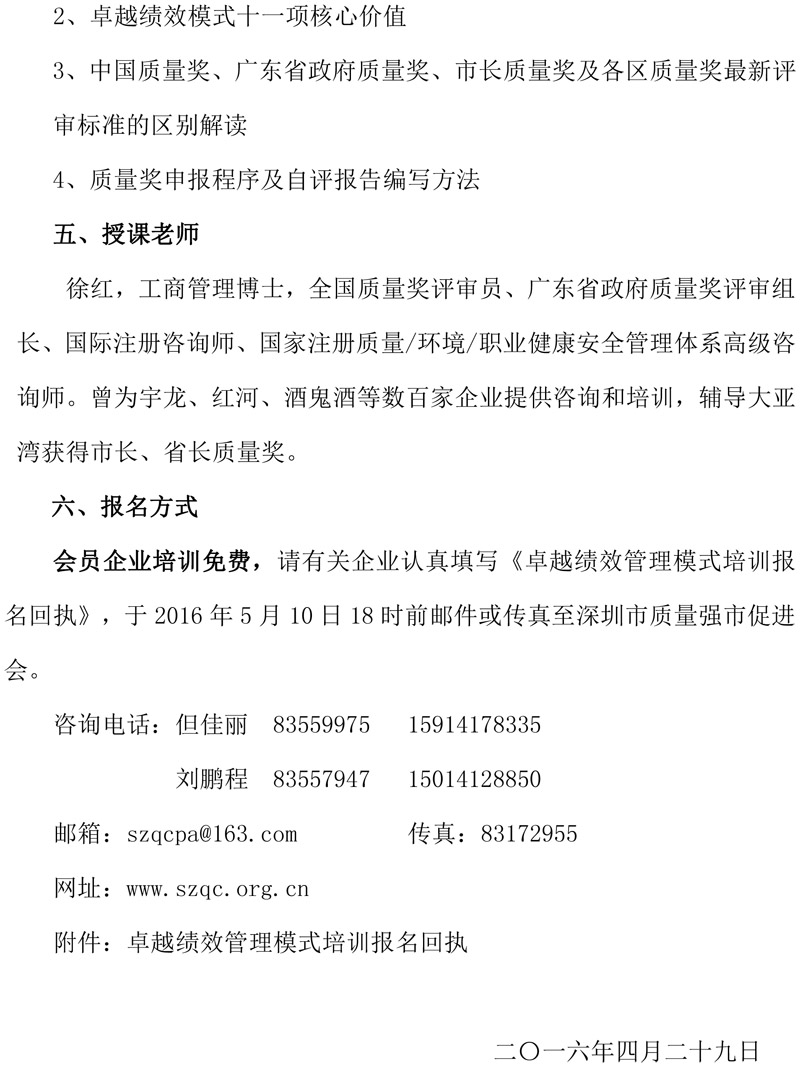 2、卓越绩效模式十一项核心价值

3、中国质量奖、广东省政府质量奖、市长质量奖及各区质量奖最新评审标准的区别解读

4、质量奖申报程序及自评报告编写方法

五、授课老师

徐红，工商管理博士，全国质量奖评审员、广东省政府质量奖评审组长、国际注册咨询师、国家注册质量/环境/职业健康安全管理体系高级咨询师。曾为宇龙、红河、酒鬼酒等数百家企业提供咨询和培训，辅导大亚湾获得市长、省长质量奖。

六、报名方式

会员企业培训免费，请有关企业认真填写《卓越绩效管理模式培训报名回执》，于 2016 年 5 月 10 日 18 时前邮件或传真至深圳市质量强市促进会。

咨询电话：但佳丽　83559975　15914178335

刘鹏程　83557947　15014128850

邮箱：szqcpa@163.com　传真：83172955

网址：www.szqc.org.cn

附件：卓越绩效管理模式培训报名回执

二〇一六年四月二十九日